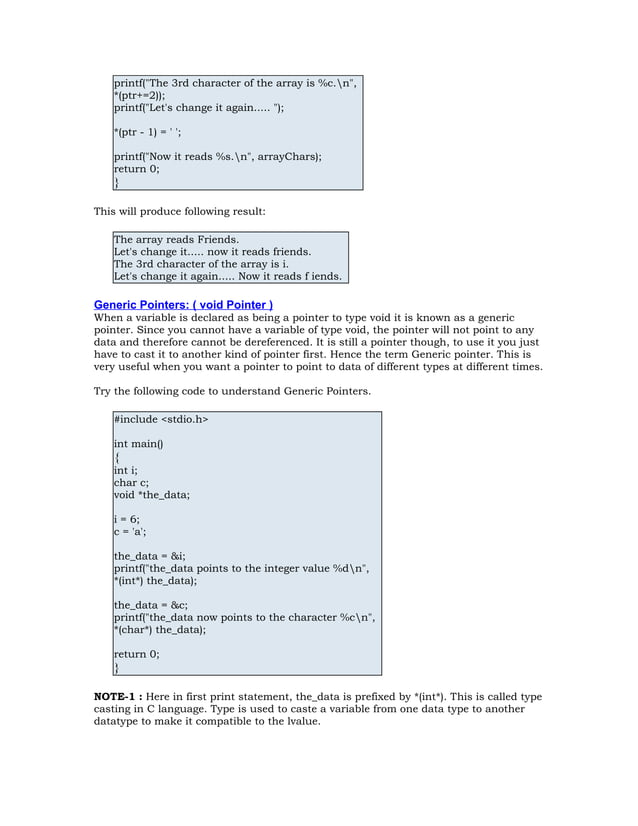 printf("The 3rd character of the array is %c.\n", *(ptr+=2));
printf("Let's change it again..... ");

*(ptr - 1) = ' ';

printf("Now it reads %s.\n", arrayChars);
return 0;
}

This will produce following result:

The array reads Friends.
Let's change it..... now it reads friends.
The 3rd character of the array is i.
Let's change it again..... Now it reads f iends.

Generic Pointers: ( void Pointer )
When a variable is declared as being a pointer to type void it is known as a generic pointer. Since you cannot have a variable of type void, the pointer will not point to any data and therefore cannot be dereferenced. It is still a pointer though, to use it you just have to cast it to another kind of pointer first. Hence the term Generic pointer. This is very useful when you want a pointer to point to data of different types at different times.

Try the following code to understand Generic Pointers.

#include <stdio.h>

int main()
{
int i;
char c;
void *the_data;

i = 6;
c = 'a';

the_data = &i;
printf("the_data points to the integer value %d\n", *(int*) the_data);

the_data = &c;
printf("the_data now points to the character %c\n", *(char*) the_data);

return 0;
}

NOTE-1 : Here in first print statement, the_data is prefixed by *(int*). This is called type casting in C language. Type is used to caste a variable from one data type to another datatype to make it compatible to the lvalue.